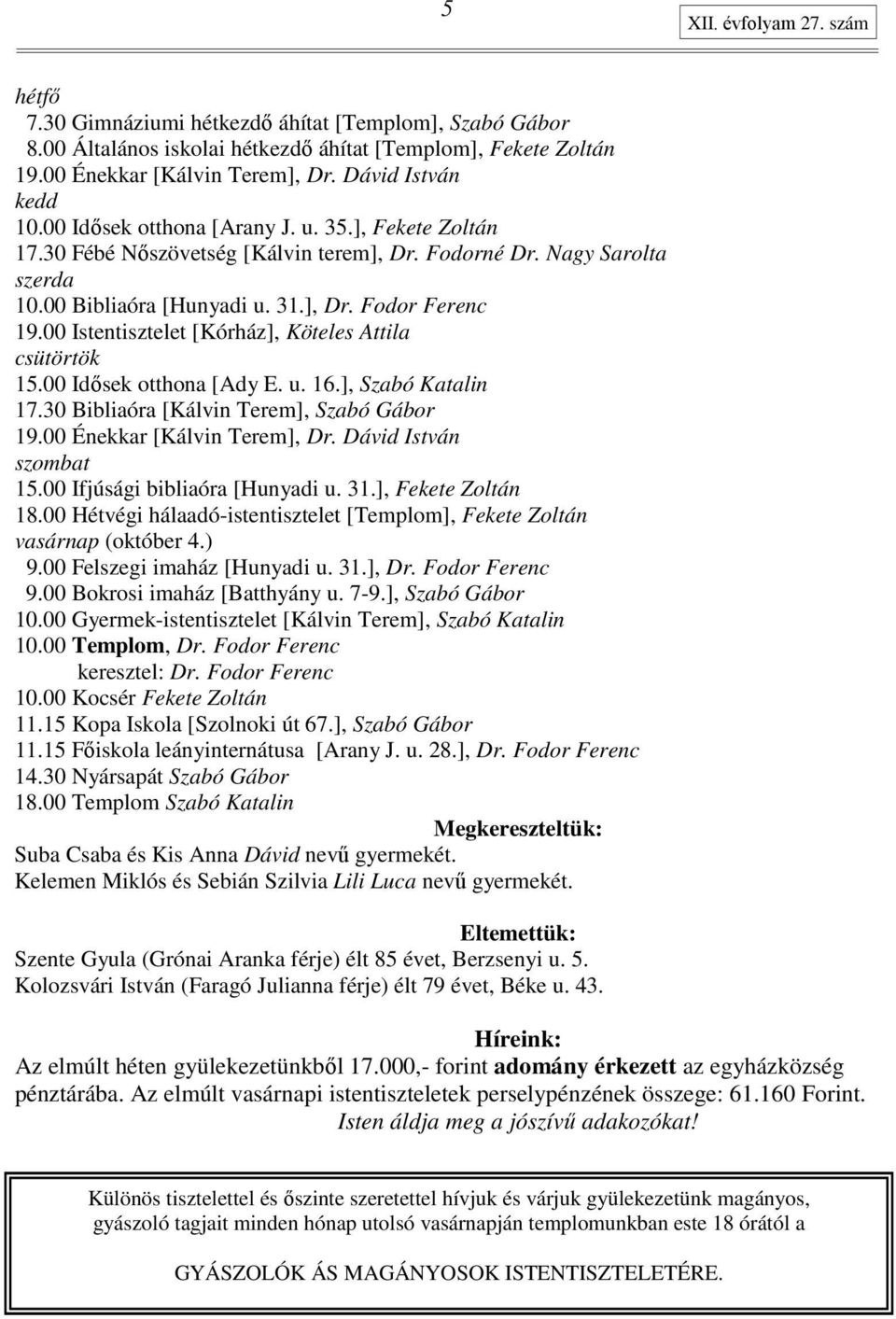 5

XII. évfolyam 27. szám

hétfő
7.30 Gimnáziumi hétkezdő áhítat [Templom], Szabó Gábor
8.00 Általános iskolai hétkezdő áhítat [Templom], Fekete Zoltán
19.00 Énekkar [Kálvin Terem], Dr. Dávid István
kedd
10.00 Idősek otthona [Arany J. u. 35.], Fekete Zoltán
17.30 Fébé Nőszövetség [Kálvin terem], Dr. Fodorné Dr. Nagy Sarolta
szerda
10.00 Bibliaóra [Hunyadi u. 31.], Dr. Fodor Ferenc
19.00 Istentisztelet [Kórház], Köteles Attila
csütörtök
15.00 Idősek otthona [Ady E. u. 16.], Szabó Katalin
17.30 Bibliaóra [Kálvin Terem], Szabó Gábor
19.00 Énekkar [Kálvin Terem], Dr. Dávid István
szombat
15.00 Ifjúsági bibliaóra [Hunyadi u. 31.], Fekete Zoltán
18.00 Hétvégi hálaadó-istentisztelet [Templom], Fekete Zoltán
vasárnap (október 4.)
9.00 Felszegi imaház [Hunyadi u. 31.], Dr. Fodor Ferenc
9.00 Bokrosi imaház [Batthyány u. 7-9.], Szabó Gábor
10.00 Gyermek-istentisztelet [Kálvin Terem], Szabó Katalin
10.00 Templom, Dr. Fodor Ferenc
keresztel: Dr. Fodor Ferenc
10.00 Kocsér Fekete Zoltán
11.15 Kopa Iskola [Szolnoki út 67.], Szabó Gábor
11.15 Főiskola leányinternátusa [Arany J. u. 28.], Dr. Fodor Ferenc
14.30 Nyársapát Szabó Gábor
18.00 Templom Szabó Katalin

Megkereszteltük:
Suba Csaba és Kis Anna Dávid nevű gyermekét.
Kelemen Miklós és Sebián Szilvia Lili Luca nevű gyermekét.

Eltemettük:
Szente Gyula (Grónai Aranka férje) élt 85 évet, Berzsenyi u. 5.
Kolozsvári István (Faragó Julianna férje) élt 79 évet, Béke u. 43.

Híreink:
Az elmúlt héten gyülekezetünkből 17.000,- forint adomány érkezett az egyházközség pénztárába. Az elmúlt vasárnapi istentiszteletek perselypénzének összege: 61.160 Forint.
Isten áldja meg a jószívű adakozókat!

Különös tisztelettel és őszinte szeretettel hívjuk és várjuk gyülekezetünk magányos, gyászoló tagjait minden hónap utolsó vasárnapján templomunkban este 18 órától a

GYÁSZOLÓK ÁS MAGÁNYOSOK ISTENTISZTELETÉRE.